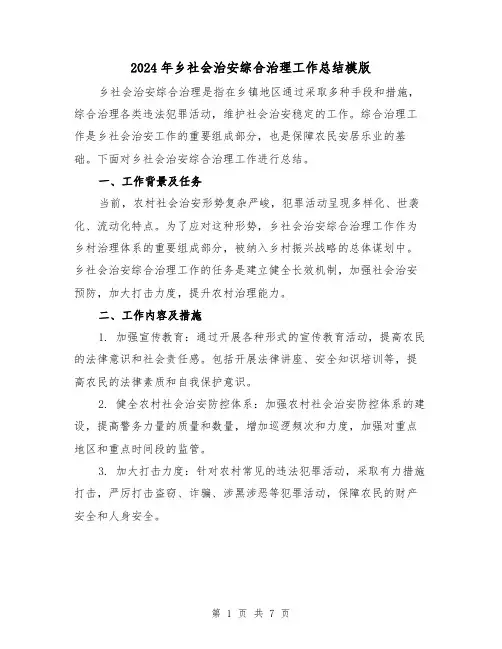 2024年乡社会治安综合治理工作总结模版

乡社会治安综合治理是指在乡镇地区通过采取多种手段和措施，综合治理各类违法犯罪活动，维护社会治安稳定的工作。综合治理工作是乡社会治安工作的重要组成部分，也是保障农民安居乐业的基础。下面对乡社会治安综合治理工作进行总结。

一、工作背景及任务

当前，农村社会治安形势复杂严峻，犯罪活动呈现多样化、世袭化、流动化特点。为了应对这种形势，乡社会治安综合治理工作作为乡村治理体系的重要组成部分，被纳入乡村振兴战略的总体谋划中。乡社会治安综合治理工作的任务是建立健全长效机制，加强社会治安预防，加大打击力度，提升农村治理能力。

二、工作内容及措施

1. 加强宣传教育：通过开展各种形式的宣传教育活动，提高农民的法律意识和社会责任感。包括开展法律讲座、安全知识培训等，提高农民的法律素质和自我保护意识。

2. 健全农村社会治安防控体系：加强农村社会治安防控体系的建设，提高警务力量的质量和数量，增加巡逻频次和力度，加强对重点地区和重点时间段的监管。

3. 加大打击力度：针对农村常见的违法犯罪活动，采取有力措施打击，严厉打击盗窃、诈骗、涉黑涉恶等犯罪活动，保障农民的财产安全和人身安全。

第 1 页 共 7 页